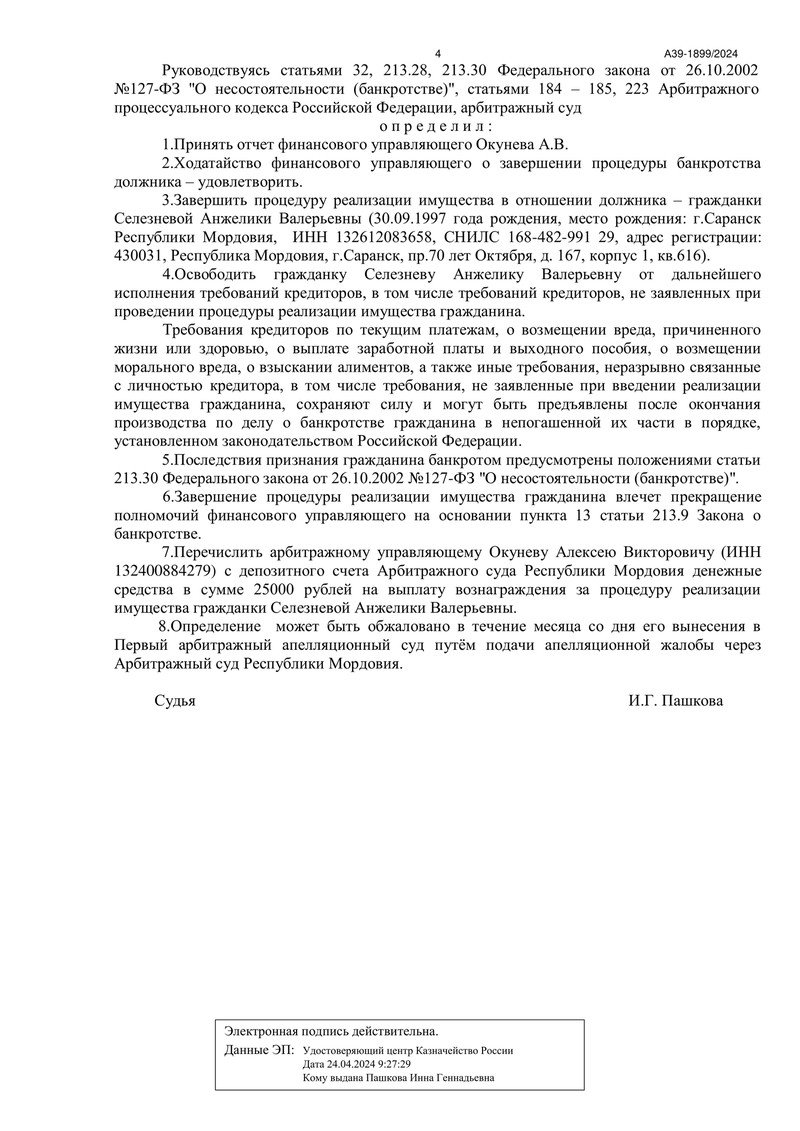 4

А39-1899/2024

Руководствуясь статьями 32, 213.28, 213.30 Федерального закона от 26.10.2002 №127-ФЗ "О несостоятельности (банкротстве)", статьями 184 – 185, 223 Арбитражного процессуального кодекса Российской Федерации, арбитражный суд

о п р е д е л и л :

1.Принять отчет финансового управляющего Окунева А.В.

2.Ходатайство финансового управляющего о завершении процедуры банкротства должника – удовлетворить.

3.Завершить процедуру реализации имущества в отношении должника – гражданки Селезневой Анжелики Валерьевны (30.09.1997 года рождения, место рождения: г.Саранск Республики Мордовия, ИНН 132612083658, СНИЛС 168-482-991 29, адрес регистрации: 430031, Республика Мордовия, г.Саранск, пр.70 лет Октября, д. 167, корпус 1, кв.616).

4.Освободить гражданку Селезневу Анжелику Валерьевну от дальнейшего исполнения требований кредиторов, в том числе требований кредиторов, не заявленных при проведении процедуры реализации имущества гражданина.

Требования кредиторов по текущим платежам, о возмещении вреда, причиненного жизни или здоровью, о выплате заработной платы и выходного пособия, о возмещении морального вреда, о взыскании алиментов, а также иные требования, неразрывно связанные с личностью кредитора, в том числе требования, не заявленные при введении реализации имущества гражданина, сохраняют силу и могут быть предъявлены после окончания производства по делу о банкротстве гражданина в непогашенной их части в порядке, установленном законодательством Российской Федерации.

5.Последствия признания гражданина банкротом предусмотрены положениями статьи 213.30 Федерального закона от 26.10.2002 №127-ФЗ "О несостоятельности (банкротстве)".

6.Завершение процедуры реализации имущества гражданина влечет прекращение полномочий финансового управляющего на основании пункта 13 статьи 213.9 Закона о банкротстве.

7.Перечислить арбитражному управляющему Окуневу Алексею Викторовичу (ИНН 132400884279) с депозитного счета Арбитражного суда Республики Мордовия денежные средства в сумме 25000 рублей на выплату вознаграждения за процедуру реализации имущества гражданки Селезневой Анжелики Валерьевны.

8.Определение может быть обжаловано в течение месяца со дня его вынесения в Первый арбитражный апелляционный суд путём подачи апелляционной жалобы через Арбитражный суд Республики Мордовия.

Судья И.Г. Пашкова

Электронная подпись действительна.

Данные ЭП: Удостоверяющий центр Казначейство России
Дата 24.04.2024 9:27:29
Кому выдана Пашкова Инна Геннадьевна